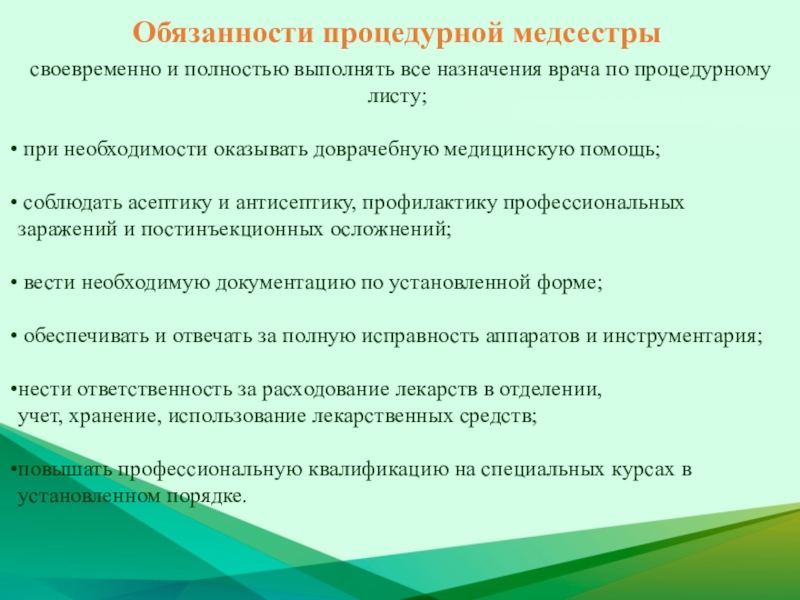 Обязанности процедурной медсестры

своевременно и полностью выполнять все назначения врача по процедурному листу;

• при необходимости оказывать доврачебную медицинскую помощь;

• соблюдать асептику и антисептику, профилактику профессиональных заражений и постинъекционных осложнений;

• вести необходимую документацию по установленной форме;

• обеспечивать и отвечать за полную исправность аппаратов и инструментария;

•нести ответственность за расходование лекарств в отделении, учет, хранение, использование лекарственных средств;

•повышать профессиональную квалификацию на специальных курсах в установленном порядке.